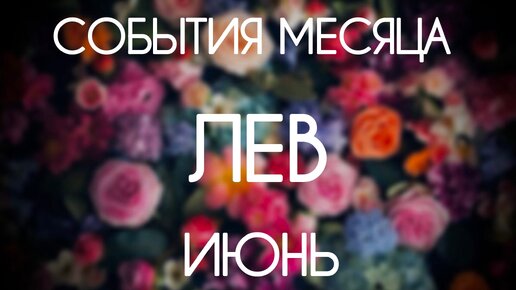 СОБЫТИЯ МЕСЯЦА

ЛЕВ

ИЮНЬ